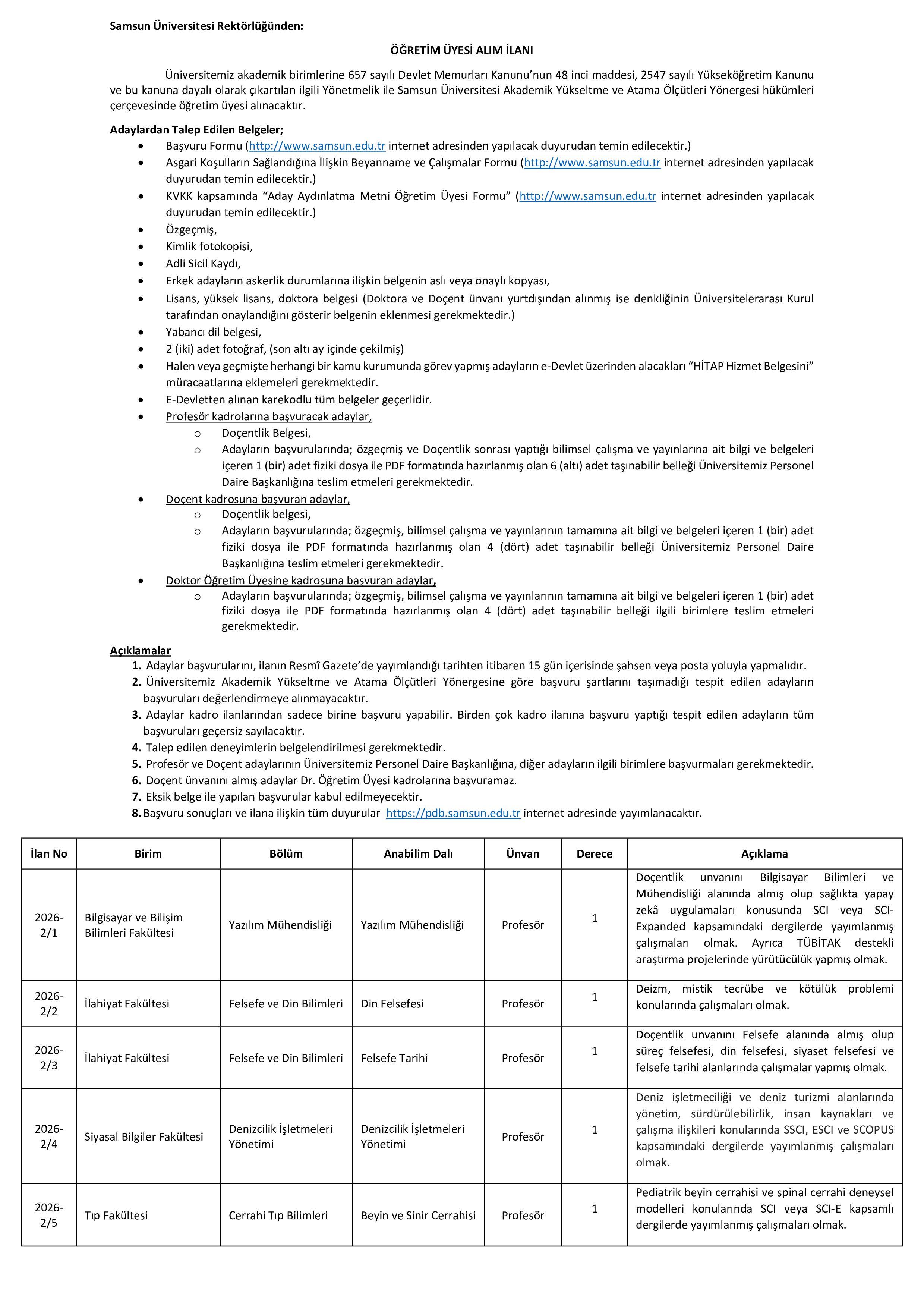 Samsun Üniversitesi Rektörlüğünden:

ÖĞRETİM ÜYESİ ALIM İLANI

Üniversitemiz akademik birimlerine 657 sayılı Devlet Memurları Kanunu'nun 48 inci maddesi, 2547 sayılı Yükseköğretim Kanunu ve bu kanuna dayalı olarak çıkartılan ilgili Yönetmelik ile Samsun Üniversitesi Akademik Yükseltme ve Atama Ölçütleri Yönergesi hükümleri çerçevesinde öğretim üyesi alınacaktır.

Adaylardan Talep Edilen Belgeler;
• Başvuru Formu (http://www.samsun.edu.tr internet adresinden yapılacak duyurudan temin edilecektir.)
• Asgari Koşulların Sağlandığına İlişkin Beyanname ve Çalışmalar Formu (http://www.samsun.edu.tr internet adresinden yapılacak duyurudan temin edilecektir.)
• KVKK kapsamında "Aday Aydınlatma Metni Öğretim Üyesi Formu" (http://www.samsun.edu.tr internet adresinden yapılacak duyurudan temin edilecektir.)
• Özgeçmiş,
• Kimlik fotokopisi,
• Adli Sicil Kaydı,
• Erkek adayların askerlik durumlarına ilişkin belgenin aslı veya onaylı kopyası,
• Lisans, yüksek lisans, doktora belgesi (Doktora ve Doçent ünvanı yurtdışından alınmış ise denkliğinin Üniversitelerarası Kurul tarafından onaylandığını gösterir belgenin eklenmesi gerekmektedir.)
• Yabancı dil belgesi,
• 2 (iki) adet fotoğraf, (son altı ay içinde çekilmiş)
• Halen veya geçmişte herhangi bir kamu kurumunda görev yapmış adayların e-Devlet üzerinden alacakları "HİTAP Hizmet Belgesini" müracaatlarına eklemeleri gerekmektedir.
• E-Devletten alınan karekodlu tüm belgeler geçerlidir.
• Profesör kadrolarına başvuracak adaylar,
o Doçentlik Belgesi,
o Adayların başvurularında; özgeçmiş ve Doçentlik sonrası yaptığı bilimsel çalışma ve yayınlarına ait bilgi ve belgeleri içeren 1 (bir) adet fiziki dosya ile PDF formatında hazırlanmış olan 6 (altı) adet taşınabilir belleği Üniversitemiz Personel Daire Başkanlığına teslim etmeleri gerekmektedir.
• Doçent kadrosuna başvuran adaylar,
o Doçentlik belgesi,
o Adayların başvurularında; özgeçmiş, bilimsel çalışma ve yayınlarının tamamına ait bilgi ve belgeleri içeren 1 (bir) adet fiziki dosya ile PDF formatında hazırlanmış olan 4 (dört) adet taşınabilir belleği Üniversitemiz Personel Daire Başkanlığına teslim etmeleri gerekmektedir.
• Doktor Öğretim Üyesine kadrosuna başvuran adaylar,
o Adayların başvurularında; özgeçmiş, bilimsel çalışma ve yayınlarının tamamına ait bilgi ve belgeleri içeren 1 (bir) adet fiziki dosya ile PDF formatında hazırlanmış olan 4 (dört) adet taşınabilir belleği ilgili birimlere teslim etmeleri gerekmektedir.

Açıklamalar
1. Adaylar başvurularını, ilanın Resmî Gazete'de yayımlandığı tarihten itibaren 15 gün içerisinde şahsen veya posta yoluyla yapmalıdır.
2. Üniversitemiz Akademik Yükseltme ve Atama Ölçütleri Yönergesine göre başvuru şartlarını taşımadığı tespit edilen adayların başvuruları değerlendirmeye alınmayacaktır.
3. Adaylar kadro ilanlarından sadece birine başvuru yapabilir. Birden çok kadro ilanına başvuru yaptığı tespit edilen adayların tüm başvuruları geçersiz sayılacaktır.
4. Talep edilen deneyimlerin belgelendirilmesi gerekmektedir.
5. Profesör ve Doçent adaylarının Üniversitemiz Personel Daire Başkanlığına, diğer adayların ilgili birimlere başvurmaları gerekmektedir.
6. Doçent ünvanını almış adaylar Dr. Öğretim Üyesi kadrolarına başvuramaz.
7. Eksik belge ile yapılan başvurular kabul edilmeyecektir.
8. Başvuru sonuçları ve ilana ilişkin tüm duyurular https://pdb.samsun.edu.tr internet adresinde yayımlanacaktır.

| İlan No | Birim | Bölüm | Anabilim Dalı | Ünvan | Derece | Açıklama |
|---|---|---|---|---|---|---|
| 2026-2/1 | Bilgisayar ve Bilişim Bilimleri Fakültesi | Yazılım Mühendisliği | Yazılım Mühendisliği | Profesör | 1 | Doçentlik unvanını Bilgisayar Bilimleri ve Mühendisliği alanında almış olup sağlıkta yapay zekâ uygulamaları konusunda SCI veya SCI-Expanded kapsamındaki dergilerde yayımlanmış çalışmaları olmak. Ayrıca TÜBİTAK destekli araştırma projelerinde yürütücülük yapmış olmak. |
| 2026-2/2 | İlahiyat Fakültesi | Felsefe ve Din Bilimleri | Din Felsefesi | Profesör | 1 | Deizm, mistik tecrübe ve kötülük problemi konularında çalışmaları olmak. |
| 2026-2/3 | İlahiyat Fakültesi | Felsefe ve Din Bilimleri | Felsefe Tarihi | Profesör | 1 | Doçentlik unvanını Felsefe alanında almış olup süreç felsefesi, din felsefesi, siyaset felsefesi ve felsefe tarihi alanlarında çalışmalar yapmış olmak. |
| 2026-2/4 | Siyasal Bilgiler Fakültesi | Denizcilik İşletmeleri Yönetimi | Denizcilik İşletmeleri Yönetimi | Profesör | 1 | Deniz işletmeciliği ve deniz turizmi alanlarında yönetim, sürdürülebilirlik, insan kaynakları ve çalışma ilişkileri konularında SSCI, ESCI ve SCOPUS kapsamındaki dergilerde yayımlanmış çalışmaları olmak. |
| 2026-2/5 | Tıp Fakültesi | Cerrahi Tıp Bilimleri | Beyin ve Sinir Cerrahisi | Profesör | 1 | Pediatrik beyin cerrahisi ve spinal cerrahi deneysel modelleri konularında SCI veya SCI-E kapsamlı dergilerde yayımlanmış çalışmaları olmak. |